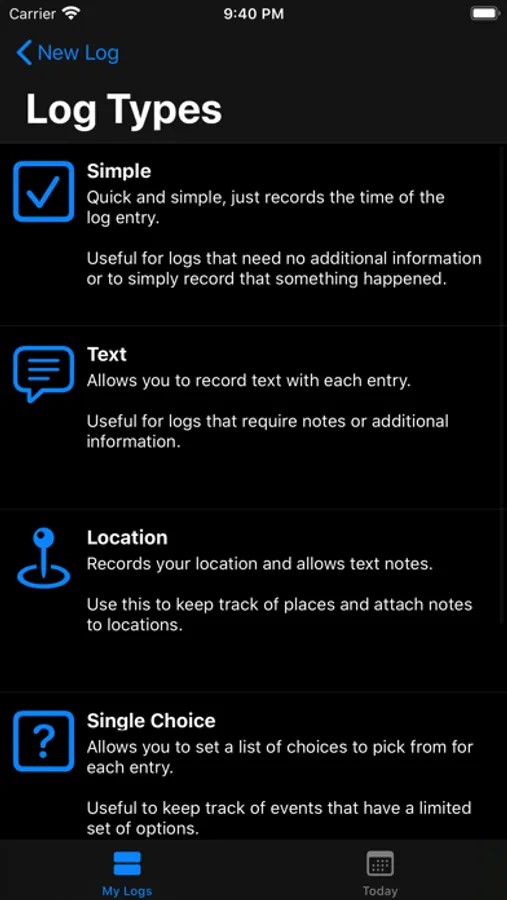 Carrier 9:40 PM

New Log

Log Types

Simple
Quick and simple, just records the time of the log entry.

Useful for logs that need no additional information or to simply record that something happened.

Text
Allows you to record text with each entry.

Useful for logs that require notes or additional information.

Location
Records your location and allows text notes.

Use this to keep track of places and attach notes to locations.

Single Choice
Allows you to set a list of choices to pick from for each entry.

Useful to keep track of events that have a limited set of options.

My Logs
Today